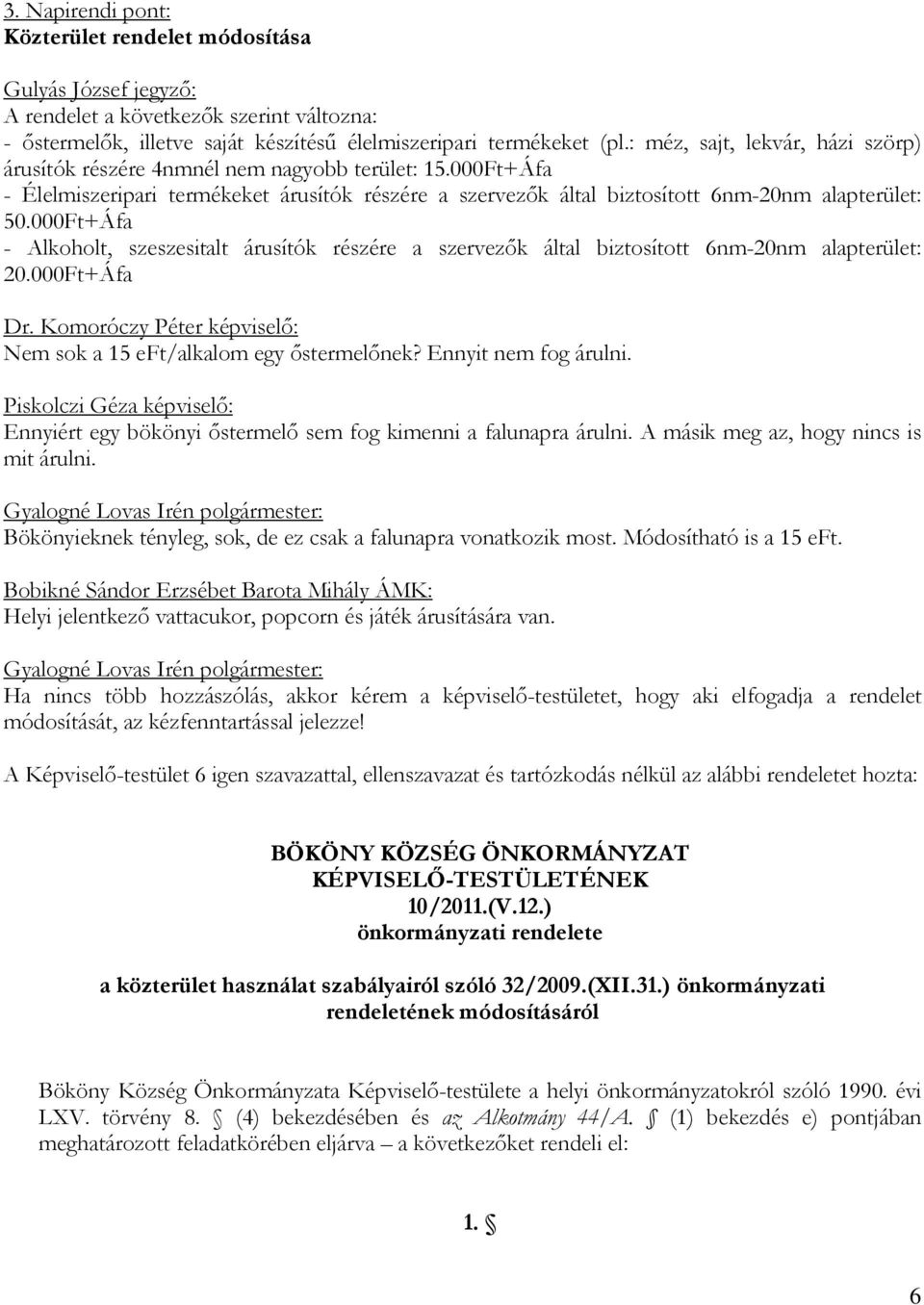 3. Napirendi pont:
Közterület rendelet módosítása

Gulyás József jegyző:
A rendelet a következők szerint változna:
- őstermelők, illetve saját készítésű élelmiszeripari termékeket (pl.: méz, sajt, lekvár, házi szörp) árusítók részére 4nmnél nem nagyobb terület: 15.000Ft+Áfa
- Élelmiszeripari termékeket árusítók részére a szervezők által biztosított 6nm-20nm alapterület: 50.000Ft+Áfa
- Alkoholt, szeszesitalt árusítók részére a szervezők által biztosított 6nm-20nm alapterület: 20.000Ft+Áfa

Dr. Komoróczy Péter képviselő:
Nem sok a 15 eFt/alkalom egy őstermelőnek? Ennyit nem fog árulni.

Piskolczi Géza képviselő:
Ennyiért egy bökönyi őstermelő sem fog kimenni a falunapra árulni. A másik meg az, hogy nincs is mit árulni.

Gyalogné Lovas Irén polgármester:
Bökönyieknek tényleg, sok, de ez csak a falunapra vonatkozik most. Módosítható is a 15 eFt.

Bobikné Sándor Erzsébet Barota Mihály ÁMK:
Helyi jelentkező vattacukor, popcorn és játék árusítására van.

Gyalogné Lovas Irén polgármester:
Ha nincs több hozzászólás, akkor kérem a képviselő-testületet, hogy aki elfogadja a rendelet módosítását, az kézfenntartással jelezze!

A Képviselő-testület 6 igen szavazattal, ellenszavazat és tartózkodás nélkül az alábbi rendeletet hozta:

BÖKÖNY KÖZSÉG ÖNKORMÁNYZAT
KÉPVISELŐ-TESTÜLETÉNEK
10/2011.(V.12.)
önkormányzati rendelete

a közterület használat szabályairól szóló 32/2009.(XII.31.) önkormányzati rendeletének módosításáról

Bököny Község Önkormányzata Képviselő-testülete a helyi önkormányzatokról szóló 1990. évi LXV. törvény 8. § (4) bekezdésében és az Alkotmány 44/A. § (1) bekezdés e) pontjában meghatározott feladatkörében eljárva – a következőket rendeli el:

1. §

6